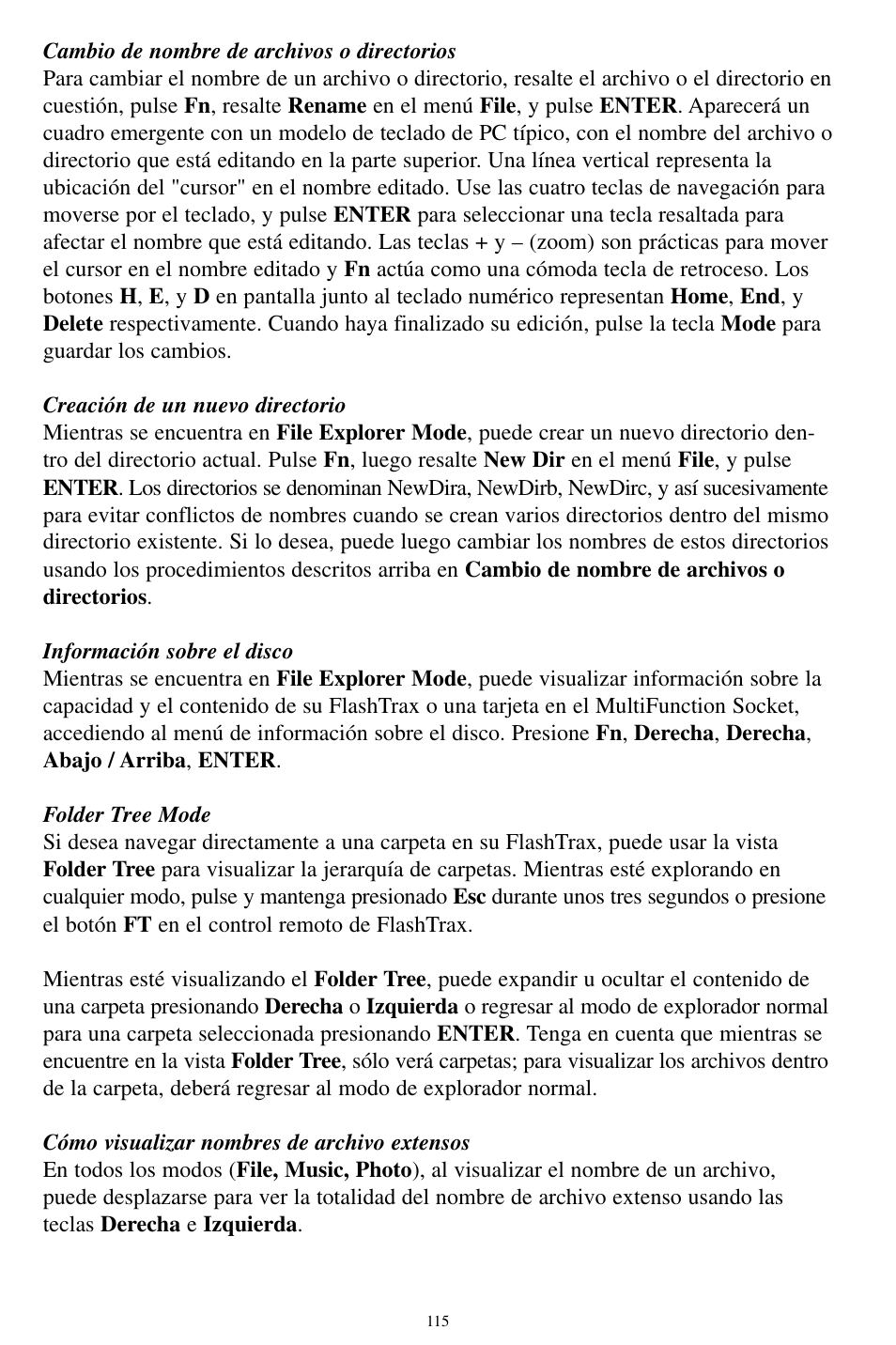 Cambio de nombre de archivos o directorios
Para cambiar el nombre de un archivo o directorio, resalte el archivo o el directorio en cuestión, pulse Fn, resalte Rename en el menú File, y pulse ENTER. Aparecerá un cuadro emergente con un modelo de teclado de PC típico, con el nombre del archivo o directorio que está editando en la parte superior. Una línea vertical representa la ubicación del "cursor" en el nombre editado. Use las cuatro teclas de navegación para moverse por el teclado, y pulse ENTER para seleccionar una tecla resaltada para afectar el nombre que está editando. Las teclas + y – (zoom) son prácticas para mover el cursor en el nombre editado y Fn actúa como una cómoda tecla de retroceso. Los botones H, E, y D en pantalla junto al teclado numérico representan Home, End, y Delete respectivamente. Cuando haya finalizado su edición, pulse la tecla Mode para guardar los cambios.

Creación de un nuevo directorio
Mientras se encuentra en File Explorer Mode, puede crear un nuevo directorio dentro del directorio actual. Pulse Fn, luego resalte New Dir en el menú File, y pulse ENTER. Los directorios se denominan NewDira, NewDirb, NewDirc, y así sucesivamente para evitar conflictos de nombres cuando se crean varios directorios dentro del mismo directorio existente. Si lo desea, puede luego cambiar los nombres de estos directorios usando los procedimientos descritos arriba en Cambio de nombre de archivos o directorios.

Información sobre el disco
Mientras se encuentra en File Explorer Mode, puede visualizar información sobre la capacidad y el contenido de su FlashTrax o una tarjeta en el MultiFunction Socket, accediendo al menú de información sobre el disco. Presione Fn, Derecha, Derecha, Abajo / Arriba, ENTER.

Folder Tree Mode
Si desea navegar directamente a una carpeta en su FlashTrax, puede usar la vista Folder Tree para visualizar la jerarquía de carpetas. Mientras esté explorando en cualquier modo, pulse y mantenga presionado Esc durante unos tres segundos o presione el botón FT en el control remoto de FlashTrax.

Mientras esté visualizando el Folder Tree, puede expandir u ocultar el contenido de una carpeta presionando Derecha o Izquierda o regresar al modo de explorador normal para una carpeta seleccionada presionando ENTER. Tenga en cuenta que mientras se encuentre en la vista Folder Tree, sólo verá carpetas; para visualizar los archivos dentro de la carpeta, deberá regresar al modo de explorador normal.

Cómo visualizar nombres de archivo extensos
En todos los modos (File, Music, Photo), al visualizar el nombre de un archivo, puede desplazarse para ver la totalidad del nombre de archivo extenso usando las teclas Derecha e Izquierda.

115